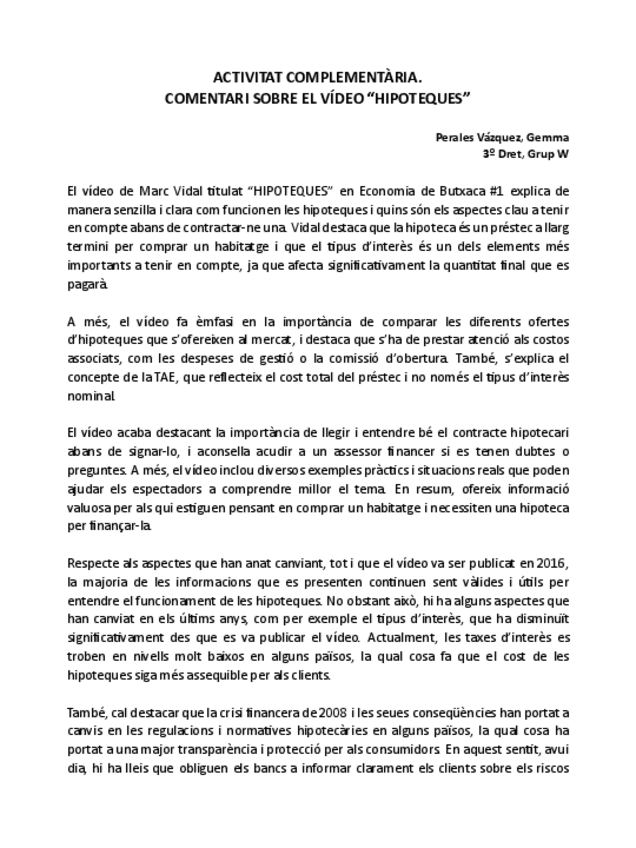 ACTIVITAT COMPLEMENTÀRIA.
COMENTARI SOBRE EL VÍDEO “HIPOTEQUES”

Perales Vázquez, Gemma
3º Dret, Grup W

El vídeo de Marc Vidal titulat “HIPOTEQUES” en Economia de Butxaca #1 explica de manera senzilla i clara com funcionen les hipoteques i quins són els aspectes clau a tenir en compte abans de contractar-ne una. Vidal destaca que la hipoteca és un préstec a llarg termini per comprar un habitatge i que el tipus d’interès és un dels elements més importants a tenir en compte, ja que afecta significativament la quantitat final que es pagarà.

A més, el vídeo fa èmfasi en la importància de comparar les diferents ofertes d’hipoteques que s’ofereixen al mercat, i destaca que s’ha de prestar atenció als costos associats, com les despeses de gestió o la comissió d’obertura. També, s’explica el concepte de la TAE, que reflecteix el cost total del préstec i no només el tipus d’interès nominal.

El vídeo acaba destacant la importància de llegir i entendre bé el contracte hipotecari abans de signar-lo, i aconsella acudir a un assessor financer si es tenen dubtes o preguntes. A més, el vídeo inclou diversos exemples pràctics i situacions reals que poden ajudar els espectadors a comprendre millor el tema. En resum, ofereix informació valuosa per als qui estiguen pensant en comprar un habitatge i necessiten una hipoteca per finançar-la.

Respecte als aspectes que han anat canviant, tot i que el vídeo va ser publicat en 2016, la majoria de les informacions que es presenten continuen sent vàlides i útils per entendre el funcionament de les hipoteques. No obstant això, hi ha alguns aspectes que han canviat en els últims anys, com per exemple el tipus d’interès, que ha disminuït significativament des que es va publicar el vídeo. Actualment, les taxes d’interès es troben en nivells molt baixos en alguns països, la qual cosa fa que el cost de les hipoteques siga més assequible per als clients.

També, cal destacar que la crisi financera de 2008 i les seues conseqüències han portat a canvis en les regulacions i normatives hipotecàries en alguns països, la qual cosa ha portat a una major transparència i protecció per als consumidors. En aquest sentit, avui dia, hi ha lleis que obliguen els bancs a informar clarament els clients sobre els riscos